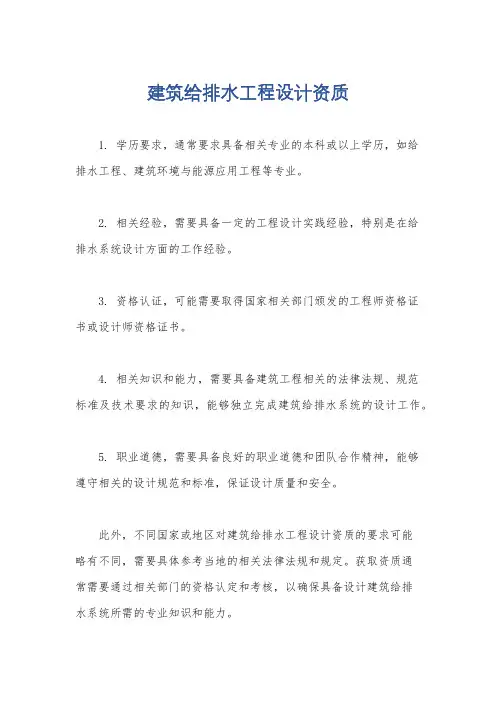 建筑给排水工程设计资质

1. 学历要求，通常要求具备相关专业的本科或以上学历，如给排水工程、建筑环境与能源应用工程等专业。

2. 相关经验，需要具备一定的工程设计实践经验，特别是在给排水系统设计方面的工作经验。

3. 资格认证，可能需要取得国家相关部门颁发的工程师资格证书或设计师资格证书。

4. 相关知识和能力，需要具备建筑工程相关的法律法规、规范标准及技术要求的知识，能够独立完成建筑给排水系统的设计工作。

5. 职业道德，需要具备良好的职业道德和团队合作精神，能够遵守相关的设计规范和标准，保证设计质量和安全。

此外，不同国家或地区对建筑给排水工程设计资质的要求可能略有不同，需要具体参考当地的相关法律法规和规定。获取资质通常需要通过相关部门的资格认定和考核，以确保具备设计建筑给排水系统所需的专业知识和能力。